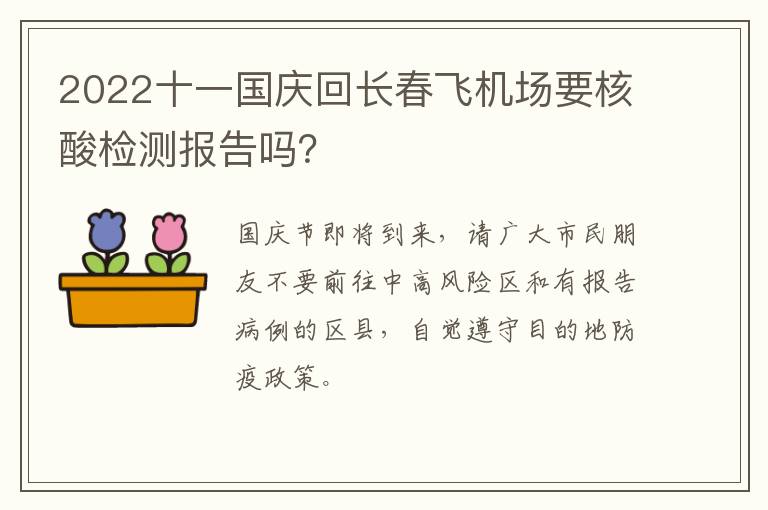 2022十一国庆回长春飞机场要核酸检测报告吗?

国庆节即将到来,请广大市民朋友不要前往中高风险区和有报告病例的区县,自觉遵守目的地防疫政策。